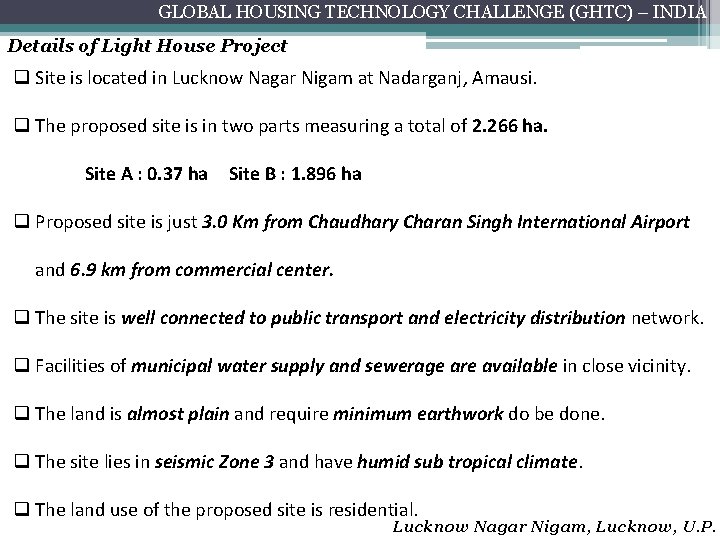 GLOBAL HOUSING TECHNOLOGY CHALLENGE (GHTC) – INDIA

Details of Light House Project

❑ Site is located in Lucknow Nagar Nigam at Nadarganj, Amausi.

❑ The proposed site is in two parts measuring a total of 2.266 ha.

Site A : 0.37 ha Site B : 1.896 ha

❑ Proposed site is just 3.0 Km from Chaudhary Charan Singh International Airport and 6.9 km from commercial center.

❑ The site is well connected to public transport and electricity distribution network.

❑ Facilities of municipal water supply and sewerage are available in close vicinity.

❑ The land is almost plain and require minimum earthwork do be done.

❑ The site lies in seismic Zone 3 and have humid sub tropical climate.

❑ The land use of the proposed site is residential.

Lucknow Nagar Nigam, Lucknow, U.P.